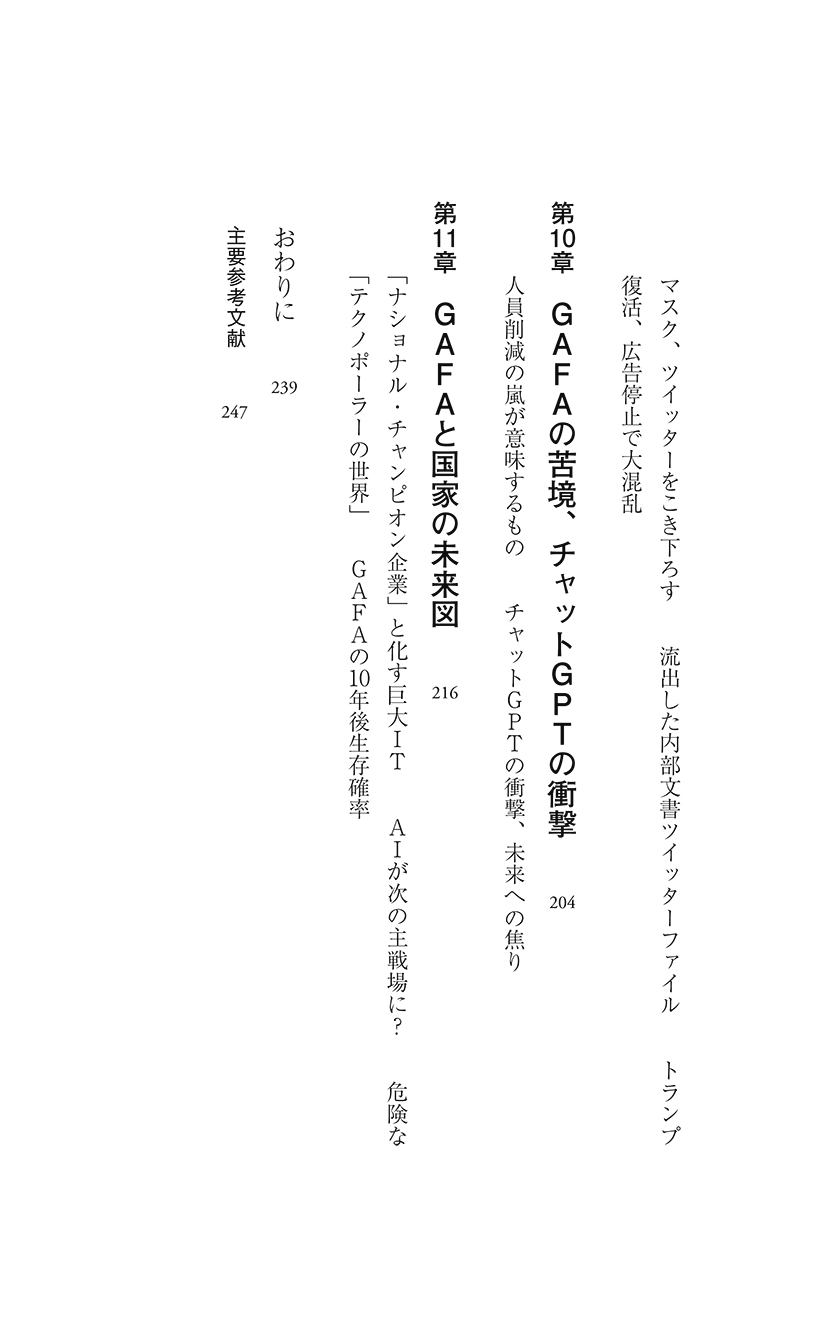 マスク、ツイッターをこき下ろす　流出した内部文書ツイッターファイル　トランプ復活、広告停止で大混乱

第10章　GAFAの苦境、チャットGPTの衝撃　204

人員削減の嵐が意味するもの　チャットGPTの衝撃、未来への焦り

第11章　GAFAと国家の未来図　216

「ナショナル・チャンピオン企業」と化す巨大IT　AIが次の主戦場に？　危険な「テクノポーラーの世界」　GAFAの10年後生存確率

おわりに　239

主要参考文献　247